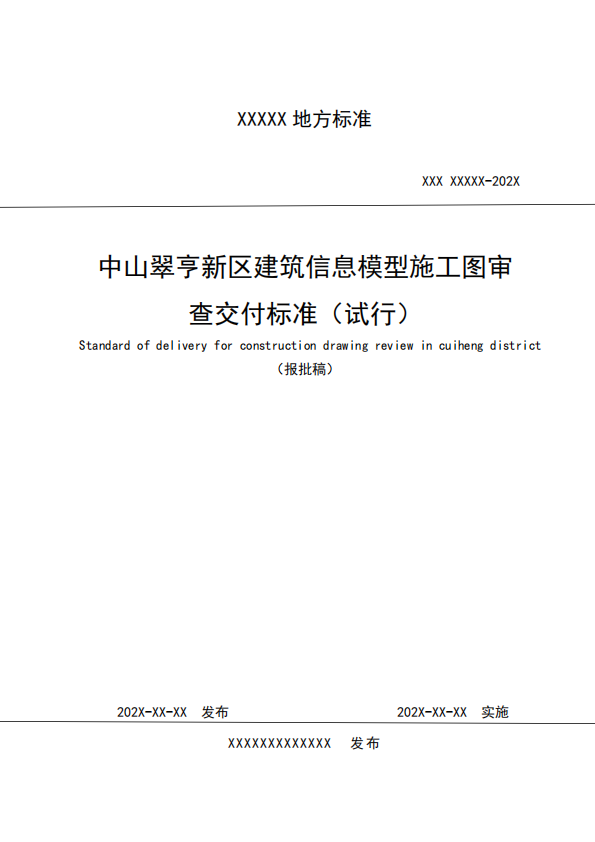 XXXXX 地方标准

XXX XXXXX-202X

中山翠亨新区建筑信息模型施工图审查交付标准（试行）

Standard of delivery for construction drawing review in cuiheng district

（报批稿）

202X-XX-XX 发布

202X-XX-XX 实施

XXXXXXXXXXXXX 发布